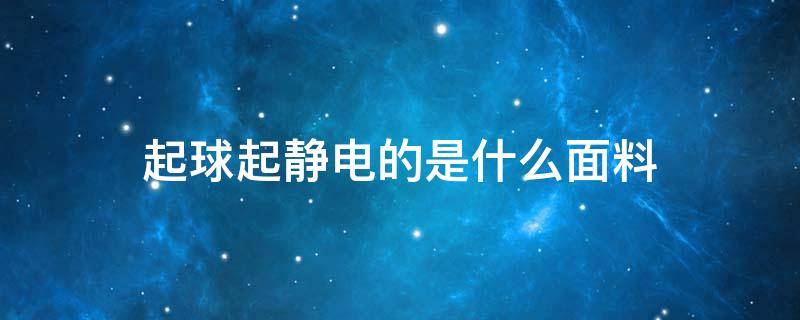 起球起静电的是什么面料